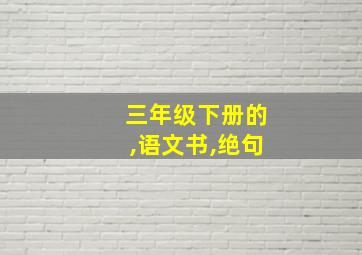 三年级下册的
,语文书,绝句